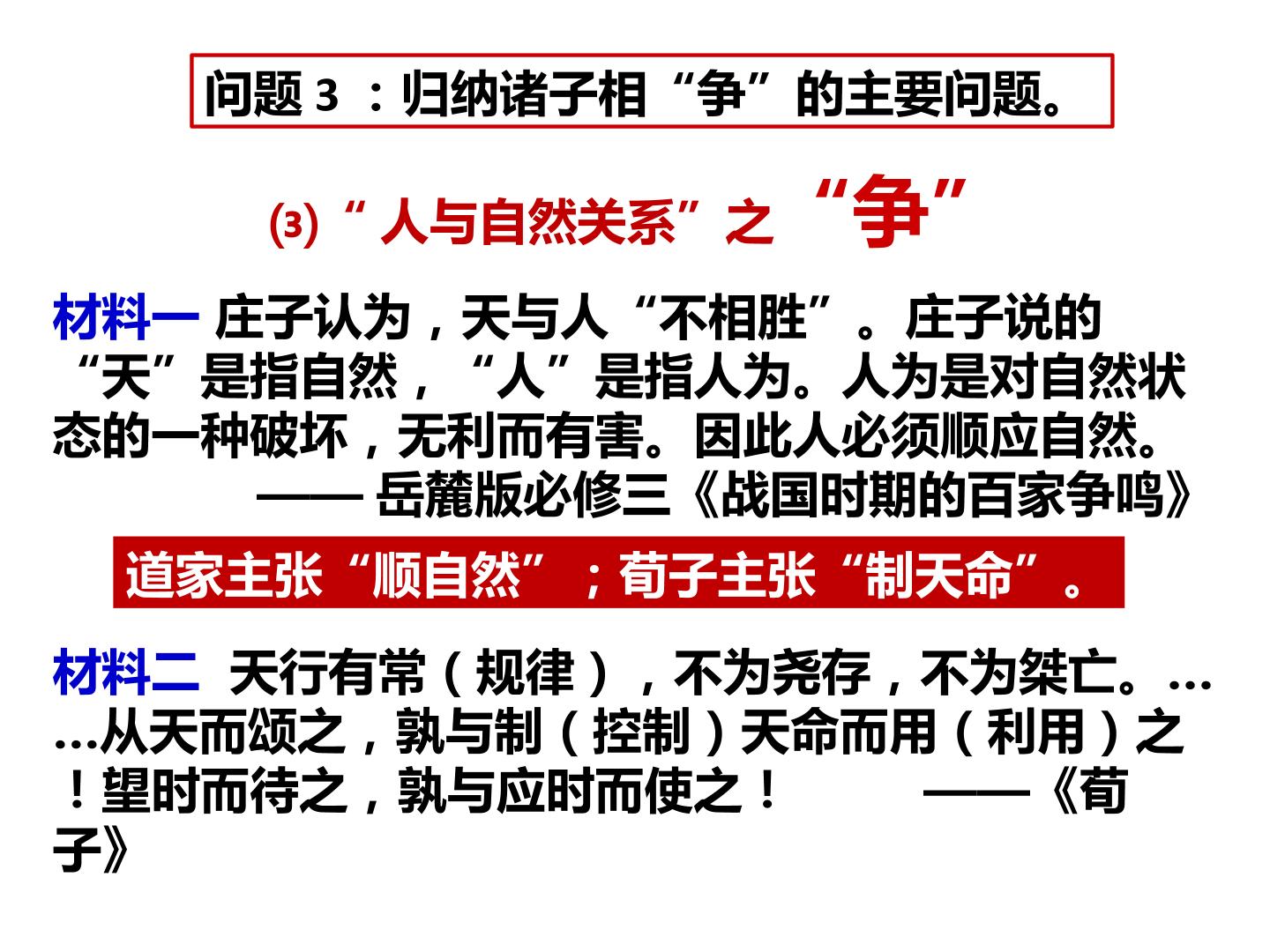 问题3：归纳诸子相“争”的主要问题。

⑶“人与自然关系”之“争”

材料一 庄子认为，天与人“不相胜”。庄子说的“天”是指自然，“人”是指人为。人为是对自然状态的一种破坏，无利而有害。因此人必须顺应自然。
——岳麓版必修三《战国时期的百家争鸣》

道家主张“顺自然”；荀子主张“制天命”。

材料二 天行有常（规律），不为尧存，不为桀亡。……从天而颂之，孰与制（控制）天命而用（利用）之！望时而待之，孰与应时而使之！ ——《荀子》